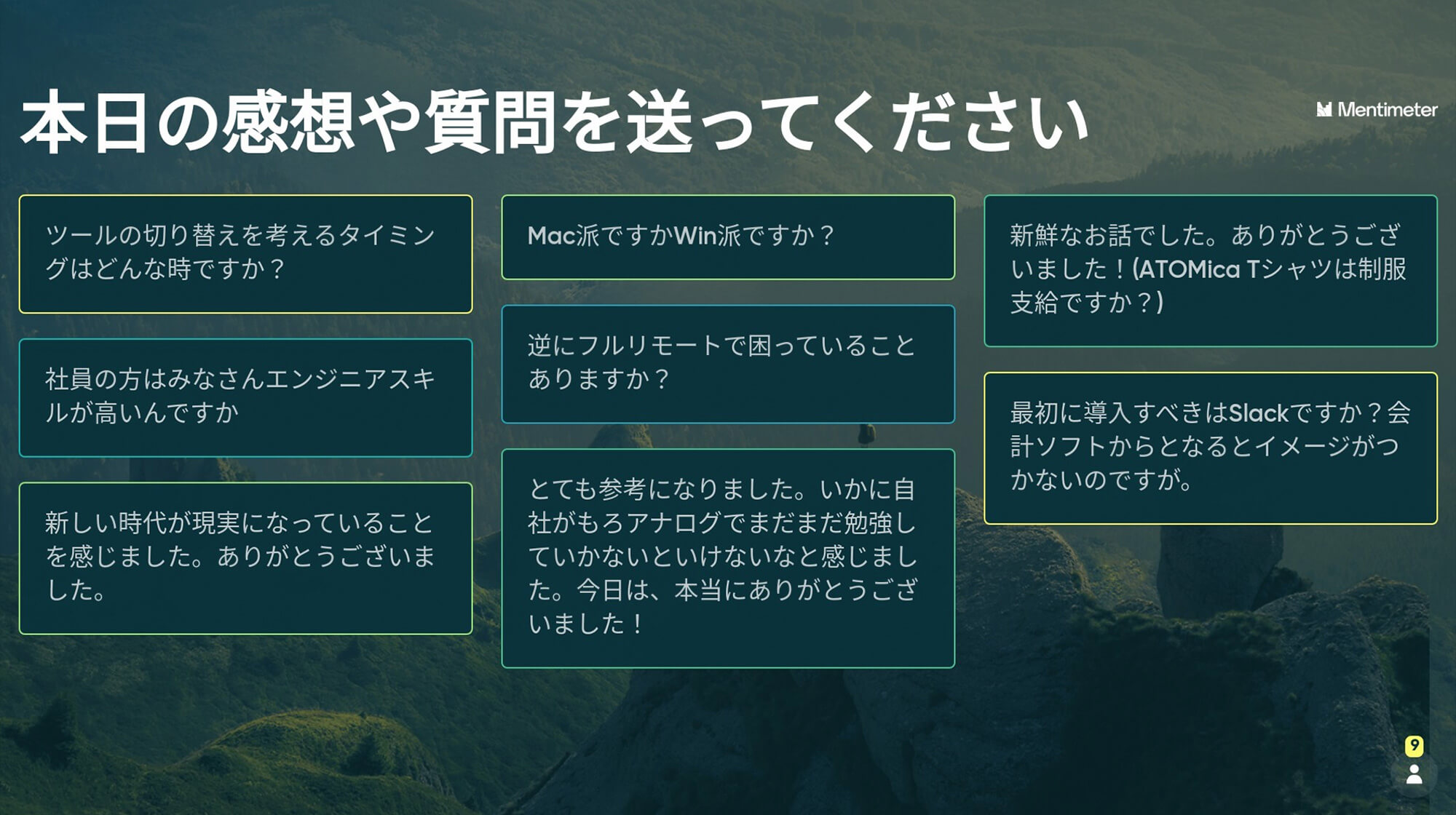 本日の感想や質問を送ってください

Mentimeter

ツールの切り替えを考えるタイミングはどんな時ですか？

社員の方はみなさんエンジニアスキルが高いんですか

新しい時代が現実になっていることを感じました。ありがとうございました。

Mac派ですかWin派ですか？

逆にフルリモートで困っていることありますか？

とても参考になりました。いかに自社がもろアナログでまだまだ勉強していかないといけないなと感じました。今日は、本当にありがとうございました！

新鮮なお話でした。ありがとうございました！(ATOMica Tシャツは制服支給ですか？)

最初に導入すべきはSlackですか？会計ソフトからとなるとイメージがつかないのですが。

9